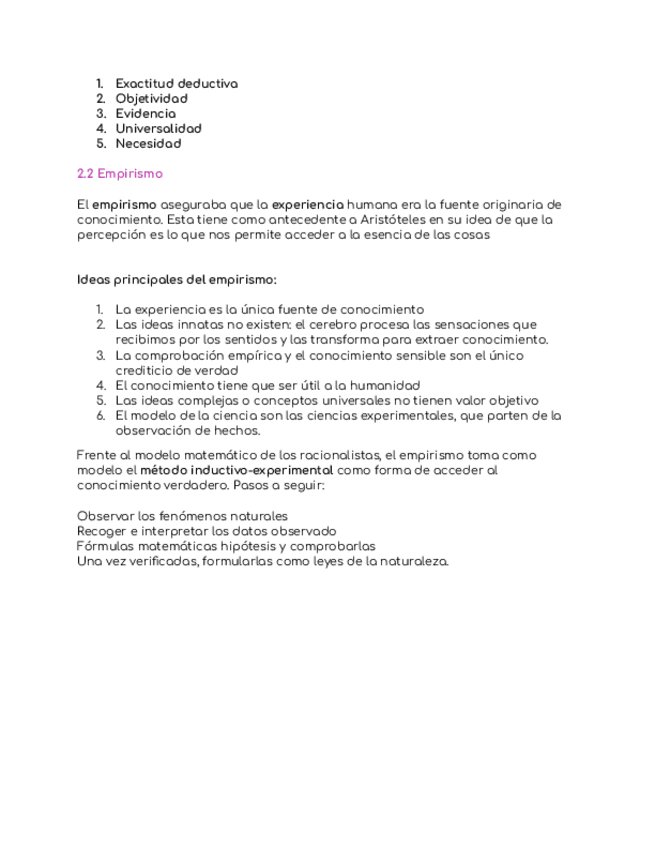 1. Exactitud deductiva
2. Objetividad
3. Evidencia
4. Universalidad
5. Necesidad

2.2 Empirismo

El empirismo aseguraba que la experiencia humana era la fuente originaria de conocimiento. Esta tiene como antecedente a Aristóteles en su idea de que la percepción es lo que nos permite acceder a la esencia de las cosas

Ideas principales del empirismo:

1. La experiencia es la única fuente de conocimiento
2. Las ideas innatas no existen: el cerebro procesa las sensaciones que recibimos por los sentidos y las transforma para extraer conocimiento.
3. La comprobación empírica y el conocimiento sensible son el único crediticio de verdad
4. El conocimiento tiene que ser útil a la humanidad
5. Las ideas complejas o conceptos universales no tienen valor objetivo
6. El modelo de la ciencia son las ciencias experimentales, que parten de la observación de hechos.

Frente al modelo matemático de los racionalistas, el empirismo toma como modelo el método inductivo-experimental como forma de acceder al conocimiento verdadero. Pasos a seguir:

Observar los fenómenos naturales
Recoger e interpretar los datos observado
Fórmulas matemáticas hipótesis y comprobarlas
Una vez verificadas, formularlas como leyes de la naturaleza.